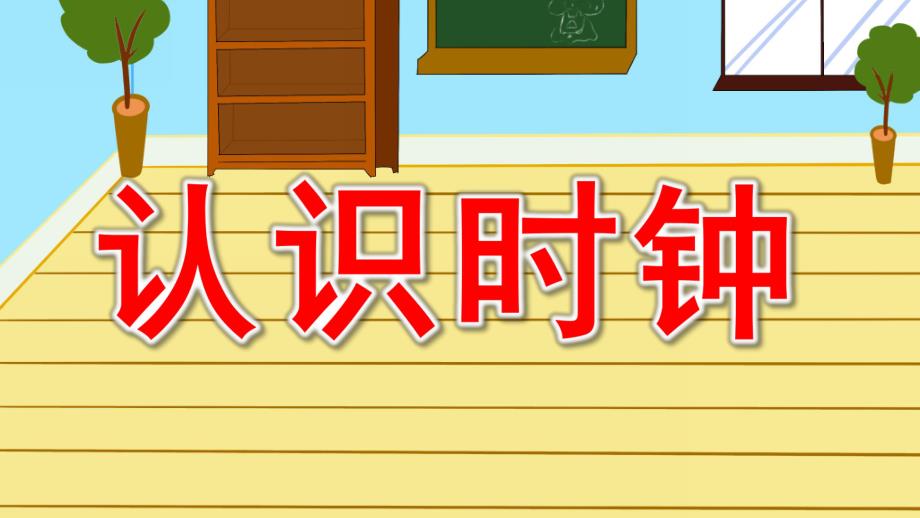 认识时钟